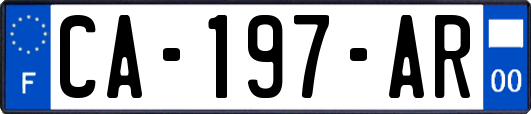 F
CA-197-AR
00